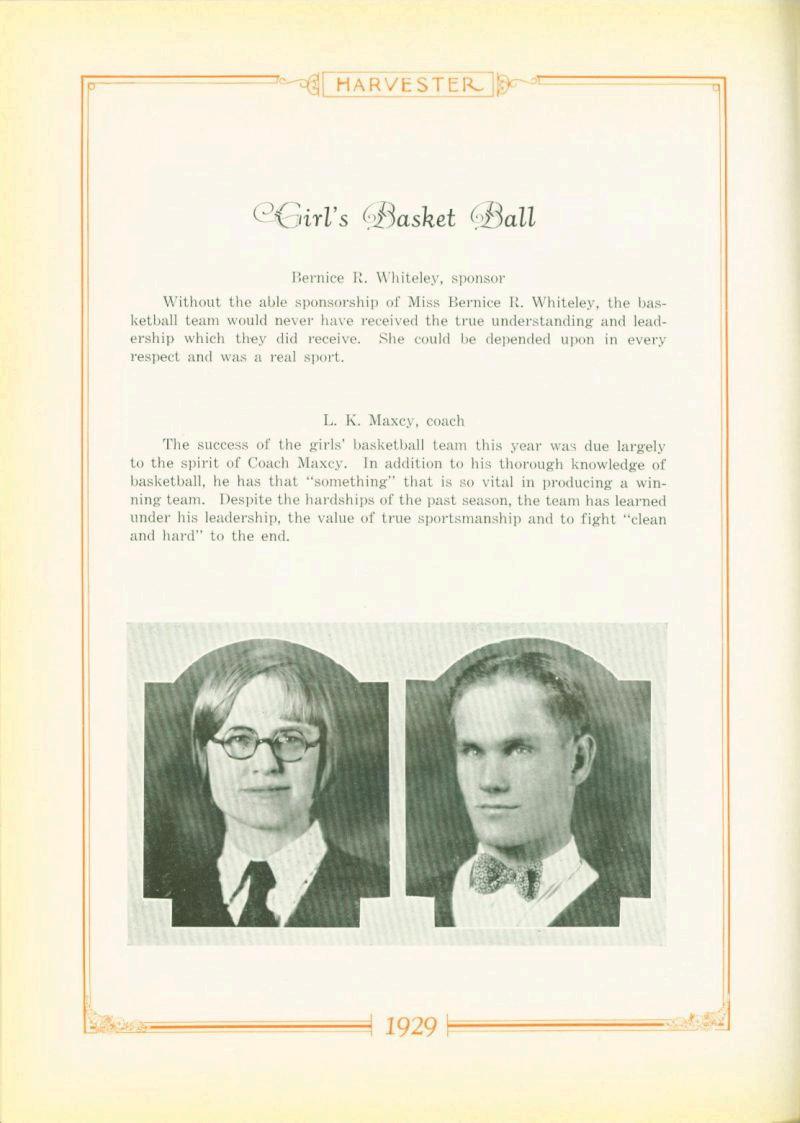 HARVESTER

Girl's Basket Ball

Bernice R. Whiteley, sponsor

Without the able sponsorship of Miss Bernice R. Whiteley, the basketball team would never have received the true understanding and leadership which they did receive. She could be depended upon in every respect and was a real sport.

L. K. Maxcy, coach

The success of the girls' basketball team this year was due largely to the spirit of Coach Maxcy. In addition to his thorough knowledge of basketball, he has that "something" that is so vital in producing a winning team. Despite the hardships of the past season, the team has learned under his leadership, the value of true sportsmanship and to fight "clean and hard" to the end.

1929